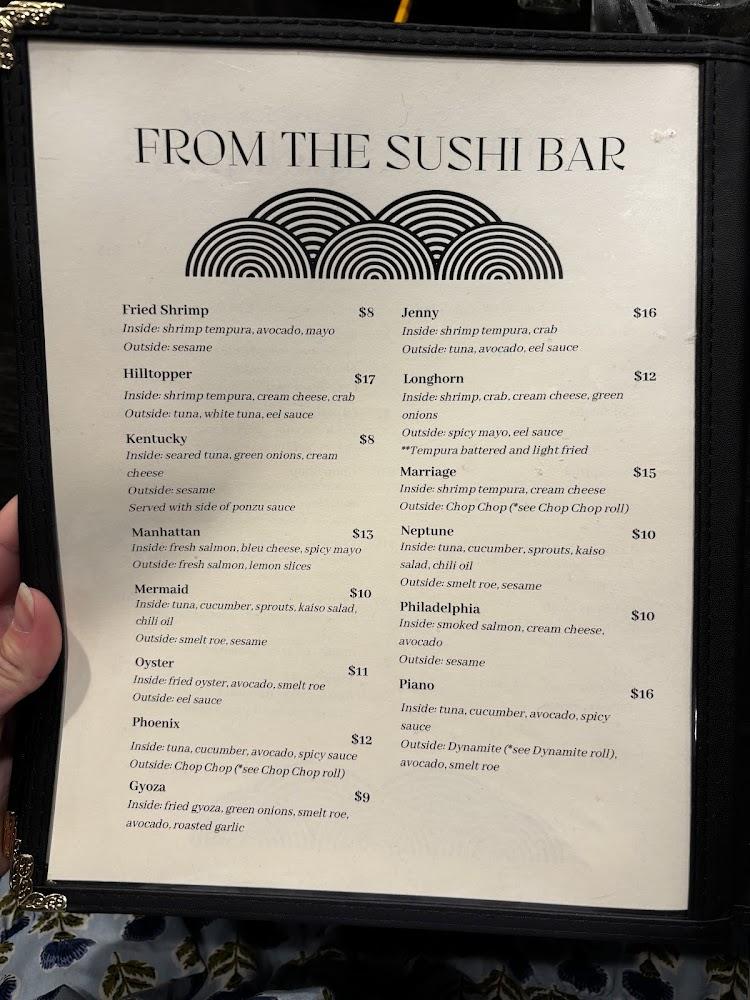 FROM THE SUSHI BAR

Fried Shrimp $8
Inside: shrimp tempura, avocado, mayo
Outside: sesame

Hilltopper $17
Inside: shrimp tempura, cream cheese, crab
Outside: tuna, white tuna, eel sauce

Kentucky $8
Inside: seared tuna, green onions, cream cheese
Outside: sesame
Served with side of ponzu sauce

Manhattan $13
Inside: fresh salmon, bleu cheese, spicy mayo
Outside: fresh salmon, lemon slices

Mermaid $10
Inside: tuna, cucumber, sprouts, kaiso salad, chili oil
Outside: smelt roe, sesame

Oyster $11
Inside: fried oyster, avocado, smelt roe
Outside: eel sauce

Phoenix $12
Inside: tuna, cucumber, avocado, spicy sauce
Outside: Chop Chop (*see Chop Chop roll)

Gyoza $9
Inside: fried gyoza, green onions, smelt roe, avocado, roasted garlic

Jenny $16
Inside: shrimp tempura, crab
Outside: tuna, avocado, eel sauce

Longhorn $12
Inside: shrimp, crab, cream cheese, green onions
Outside: spicy mayo, eel sauce
**Tempura battered and light fried

Marriage $15
Inside: shrimp tempura, cream cheese
Outside: Chop Chop (*see Chop Chop roll)

Neptune $10
Inside: tuna, cucumber, sprouts, kaiso salad, chili oil
Outside: smelt roe, sesame

Philadelphia $10
Inside: smoked salmon, cream cheese, avocado
Outside: sesame

Piano $16
Inside: tuna, cucumber, avocado, spicy sauce
Outside: Dynamite (*see Dynamite roll), avocado, smelt roe